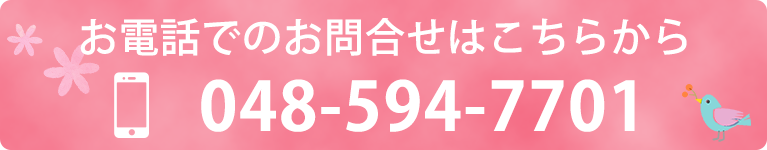 お電話でのお問合せはこちらから

048-594-7701